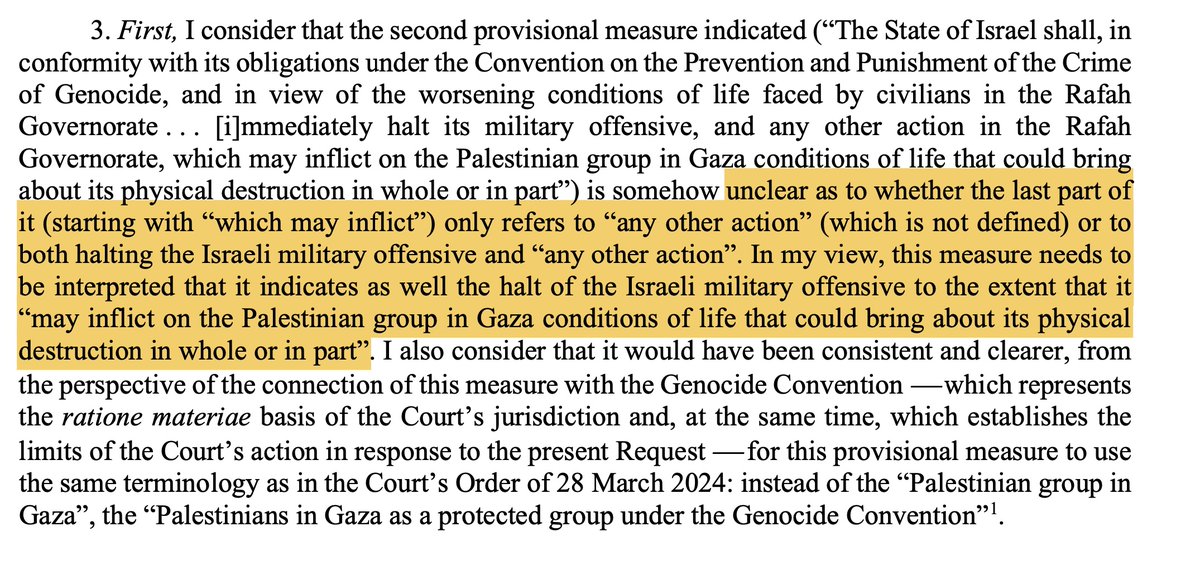 3. First, I consider that the second provisional measure indicated ("The State of Israel shall, in conformity with its obligations under the Convention on the Prevention and Punishment of the Crime of Genocide, and in view of the worsening conditions of life faced by civilians in the Rafah Governorate . . . [i]mmediately halt its military offensive, and any other action in the Rafah Governorate, which may inflict on the Palestinian group in Gaza conditions of life that could bring about its physical destruction in whole or in part") is somehow unclear as to whether the last part of it (starting with "which may inflict") only refers to "any other action" (which is not defined) or to both halting the Israeli military offensive and "any other action". In my view, this measure needs to be interpreted that it indicates as well the halt of the Israeli military offensive to the extent that it "may inflict on the Palestinian group in Gaza conditions of life that could bring about its physical destruction in whole or in part". I also consider that it would have been consistent and clearer, from the perspective of the connection of this measure with the Genocide Convention —which represents the ratione materiae basis of the Court's jurisdiction and, at the same time, which establishes the limits of the Court's action in response to the present Request —for this provisional measure to use the same terminology as in the Court's Order of 28 March 2024: instead of the "Palestinian group in Gaza", the "Palestinians in Gaza as a protected group under the Genocide Convention"$^{1}$.